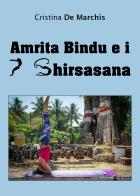 Cristina De Marchis

Amrita Bindu e i 7 Shirsasana